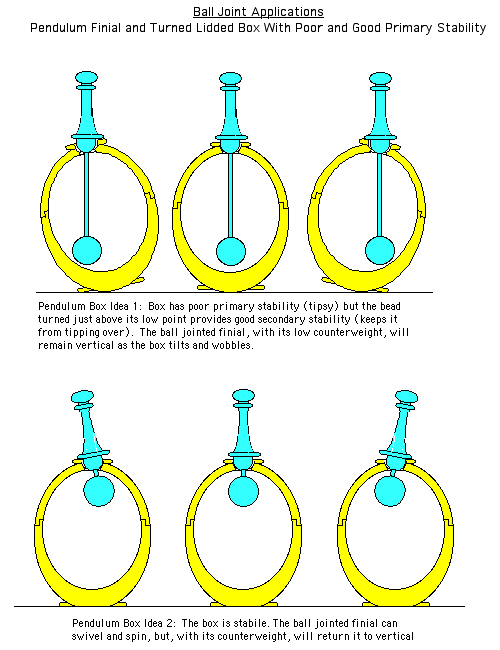 Ball Joint Applications
Pendulum Finial and Turned Lidded Box With Poor and Good Primary Stability

Pendulum Box Idea 1: Box has poor primary stability (tipsy) but the bead turned just above its low point provides good secondary stability (keeps it from tipping over). The ball jointed finial, with its low counterweight, will remain vertical as the box tilts and wobbles.

Pendulum Box Idea 2: The box is stabile. The ball jointed finial can swivel and spin, but, with its counterweight, will return it to vertical